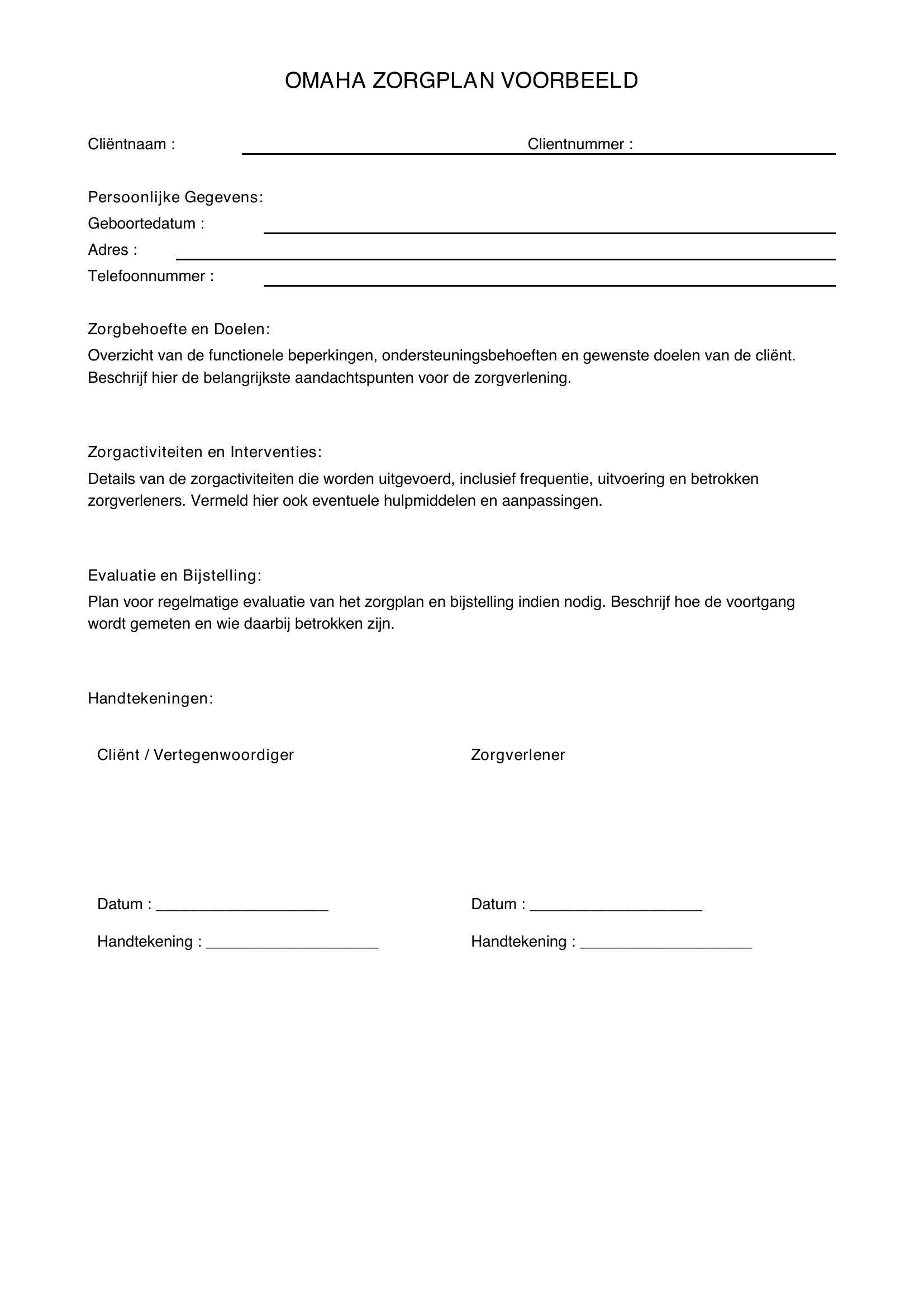 OMAHA ZORGPLAN VOORBEELD

Cliëntnaam : Clientnummer :

Persoonlijke Gegevens:
Geboortedatum :
Adres :
Telefoonnummer :

Zorgbehoefte en Doelen:
Overzicht van de functionele beperkingen, ondersteuningsbehoeften en gewenste doelen van de cliënt. Beschrijf hier de belangrijkste aandachtspunten voor de zorgverlening.

Zorgactiviteiten en Interventies:
Details van de zorgactiviteiten die worden uitgevoerd, inclusief frequentie, uitvoering en betrokken zorgverleners. Vermeld hier ook eventuele hulpmiddelen en aanpassingen.

Evaluatie en Bijstelling:
Plan voor regelmatige evaluatie van het zorgplan en bijstelling indien nodig. Beschrijf hoe de voortgang wordt gemeten en wie daarbij betrokken zijn.

Handtekeningen:

Cliënt / Vertegenwoordiger

Datum : ____________________

Handtekening : ____________________

Zorgverlener

Datum : ____________________

Handtekening : ____________________